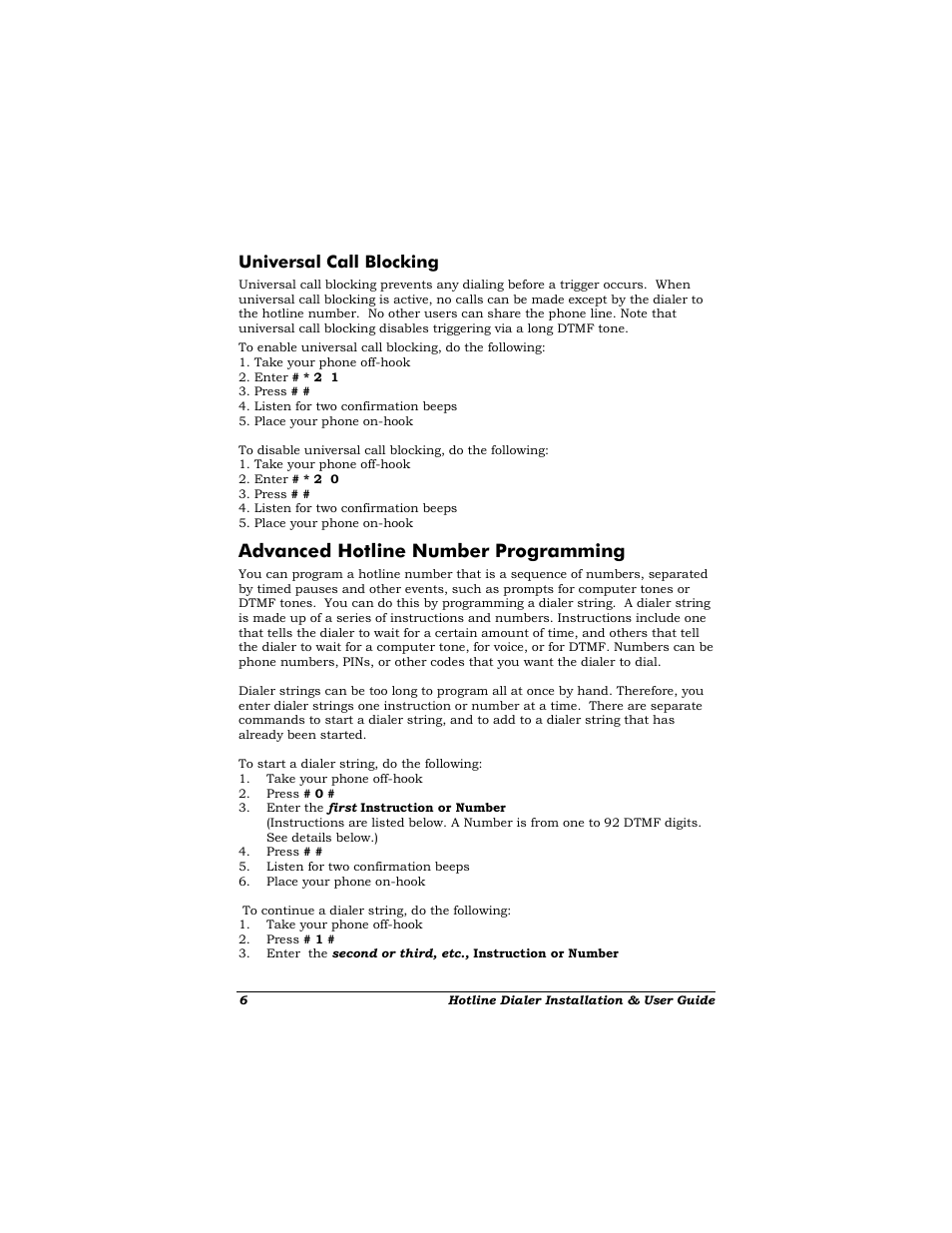 Universal Call Blocking

Universal call blocking prevents any dialing before a trigger occurs. When universal call blocking is active, no calls can be made except by the dialer to the hotline number. No other users can share the phone line. Note that universal call blocking disables triggering via a long DTMF tone.

To enable universal call blocking, do the following:
1. Take your phone off-hook
2. Enter # * 2 1
3. Press # #
4. Listen for two confirmation beeps
5. Place your phone on-hook

To disable universal call blocking, do the following:
1. Take your phone off-hook
2. Enter # * 2 0
3. Press # #
4. Listen for two confirmation beeps
5. Place your phone on-hook

Advanced Hotline Number Programming

You can program a hotline number that is a sequence of numbers, separated by timed pauses and other events, such as prompts for computer tones or DTMF tones. You can do this by programming a dialer string. A dialer string is made up of a series of instructions and numbers. Instructions include one that tells the dialer to wait for a certain amount of time, and others that tell the dialer to wait for a computer tone, for voice, or for DTMF. Numbers can be phone numbers, PINs, or other codes that you want the dialer to dial.

Dialer strings can be too long to program all at once by hand. Therefore, you enter dialer strings one instruction or number at a time. There are separate commands to start a dialer string, and to add to a dialer string that has already been started.

To start a dialer string, do the following:
1. Take your phone off-hook
2. Press # 0 #
3. Enter the first Instruction or Number
(Instructions are listed below. A Number is from one to 92 DTMF digits. See details below.)
4. Press # #
5. Listen for two confirmation beeps
6. Place your phone on-hook

To continue a dialer string, do the following:
1. Take your phone off-hook
2. Press # 1 #
3. Enter the second or third, etc., Instruction or Number

6 Hotline Dialer Installation & User Guide